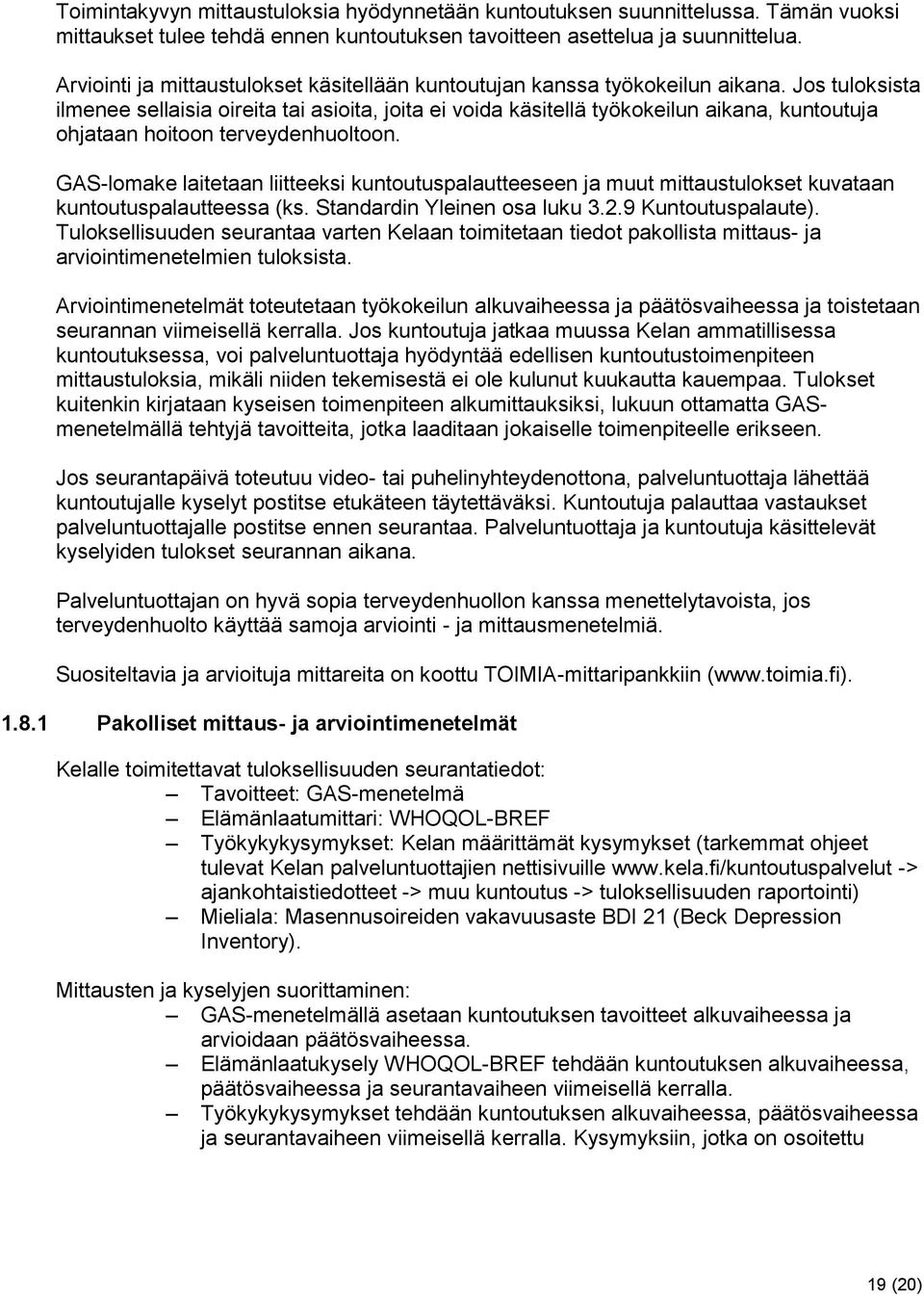 Toimintakyvyn mittaustuloksia hyödynnetään kuntoutuksen suunnittelussa. Tämän vuoksi mittaukset tulee tehdä ennen kuntoutuksen tavoitteen asettelua ja suunnittelua.

Arviointi ja mittaustulokset käsitellään kuntoutujan kanssa työkokeilun aikana. Jos tuloksista ilmenee sellaisia oireita tai asioita, joita ei voida käsitellä työkokeilun aikana, kuntoutuja ohjataan hoitoon terveydenhuoltoon.

GAS-lomake laitetaan liitteeksi kuntoutuspalautteeseen ja muut mittaustulokset kuvataan kuntoutuspalautteessa (ks. Standardin Yleinen osa luku 3.2.9 Kuntoutuspalaute). Tuloksellisuuden seurantaa varten Kelaan toimitetaan tiedot pakollista mittaus- ja arviointimenetelmien tuloksista.

Arviointimenetelmät toteutetaan työkokeilun alkuvaiheessa ja päätösvaiheessa ja toistetaan seurannan viimeisellä kerralla. Jos kuntoutuja jatkaa muussa Kelan ammatillisessa kuntoutuksessa, voi palveluntuottaja hyödyntää edellisen kuntoutustoimenpiteen mittaustuloksia, mikäli niiden tekemisestä ei ole kulunut kuukautta kauempaa. Tulokset kuitenkin kirjataan kyseisen toimenpiteen alkumittauksiksi, lukuun ottamatta GAS-menetelmällä tehtyjä tavoitteita, jotka laaditaan jokaiselle toimenpiteelle erikseen.

Jos seurantapäivä toteutuu video- tai puhelinyhteydenottona, palveluntuottaja lähettää kuntoutujalle kyselyt postitse etukäteen täytettäväksi. Kuntoutuja palauttaa vastaukset palveluntuottajalle postitse ennen seurantaa. Palveluntuottaja ja kuntoutuja käsittelevät kyselyiden tulokset seurannan aikana.

Palveluntuottajan on hyvä sopia terveydenhuollon kanssa menettelytavoista, jos terveydenhuolto käyttää samoja arviointi - ja mittausmenetelmiä.

Suositeltavia ja arvioituja mittareita on koottu TOIMIA-mittaripankkiin (www.toimia.fi).

1.8.1 Pakolliset mittaus- ja arviointimenetelmät

Kelalle toimitettavat tuloksellisuuden seurantatiedot:
– Tavoitteet: GAS-menetelmä
– Elämänlaatumittari: WHOQOL-BREF
– Työkykykysymykset: Kelan määrittämät kysymykset (tarkemmat ohjeet tulevat Kelan palveluntuottajien nettisivuille www.kela.fi/kuntoutuspalvelut -> ajankohtaistiedotteet -> muu kuntoutus -> tuloksellisuuden raportointi)
– Mieliala: Masennusoireiden vakavuusaste BDI 21 (Beck Depression Inventory).

Mittausten ja kyselyjen suorittaminen:
– GAS-menetelmällä asetaan kuntoutuksen tavoitteet alkuvaiheessa ja arvioidaan päätösvaiheessa.
– Elämänlaatukysely WHOQOL-BREF tehdään kuntoutuksen alkuvaiheessa, päätösvaiheessa ja seurantavaiheen viimeisellä kerralla.
– Työkykykysymykset tehdään kuntoutuksen alkuvaiheessa, päätösvaiheessa ja seurantavaiheen viimeisellä kerralla. Kysymyksiin, jotka on osoitettu

19 (20)